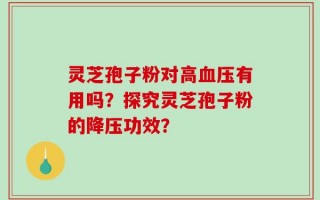 灵芝孢子粉对高血压有用吗？探究灵芝孢子粉的降压功效？